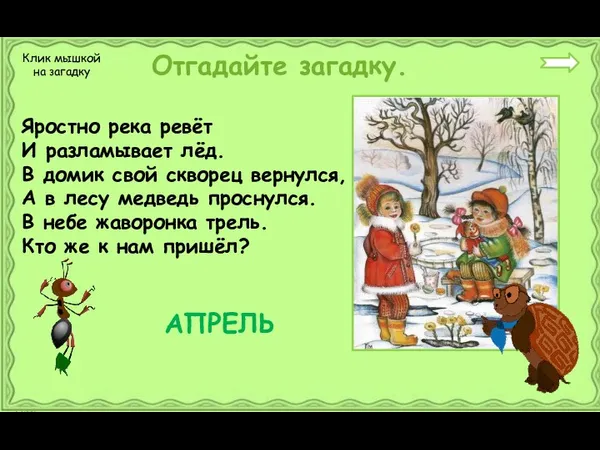 Клик мышкой на загадку

Отгадайте загадку.

Яростно река ревёт
И разламывает лёд.
В домик свой скворец вернулся,
А в лесу медведь проснулся.
В небе жаворонка трель.
Кто же к нам пришёл?

АПРЕЛЬ